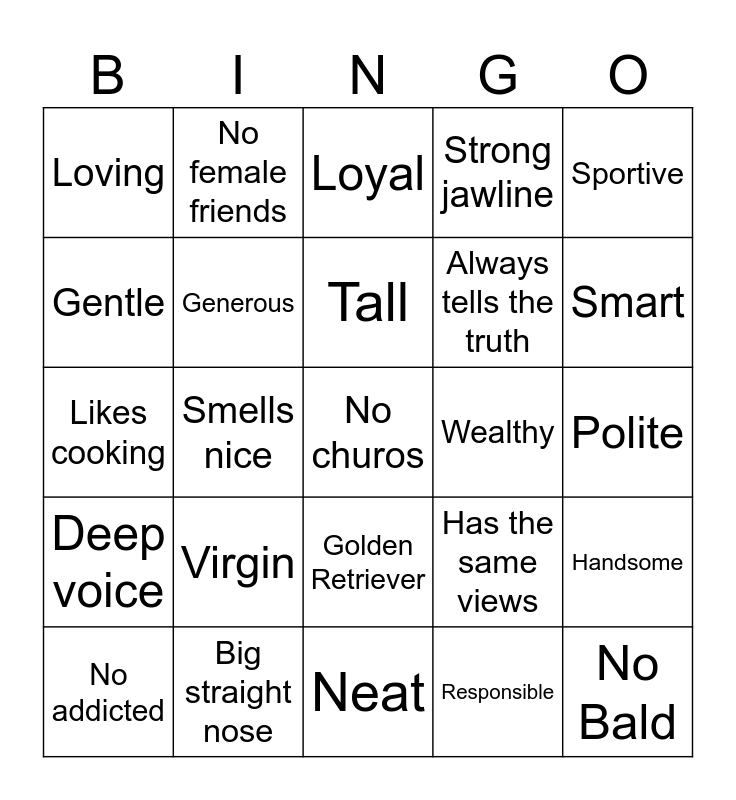 | B | I | N | G | O |
|---|---|---|---|---|
| Loving | No female friends | Loyal | Strong jawline | Sportive |
| Gentle | Generous | Tall | Always tells the truth | Smart |
| Likes cooking | Smells nice | No churos | Wealthy | Polite |
| Deep voice | Virgin | Golden Retriever | Has the same views | Handsome |
| No addicted | Big straight nose | Neat | Responsible | No Bald |